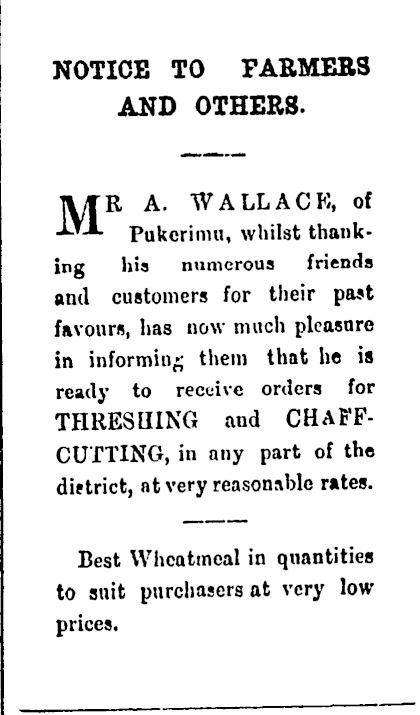 NOTICE TO FARMERS AND OTHERS.

MR A. WALLACE, of Pukerimu, whilst thanking his numerous friends and customers for their past favours, has now much pleasure in informing them that he is ready to receive orders for THRESHING and CHAFF-CUTTING, in any part of the district, at very reasonable rates.

Best Wheatmeal in quantities to suit purchasers at very low prices.